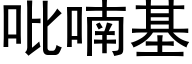 吡喃基